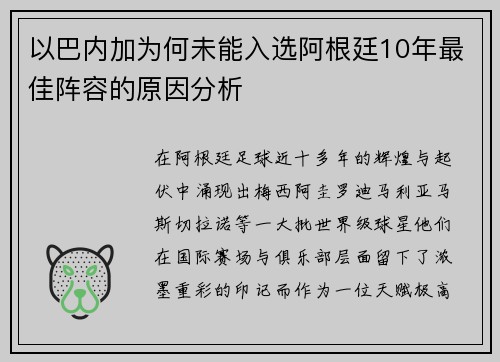 以巴内加为何未能入选阿根廷10年最佳阵容的原因分析

在阿根廷足球近十多年的辉煌与起伏中涌现出梅西阿圭罗迪马利亚马斯切拉诺等一大批世界级球星他们在国际赛场与俱乐部层面留下了浓墨重彩的印记而作为一位天赋极高